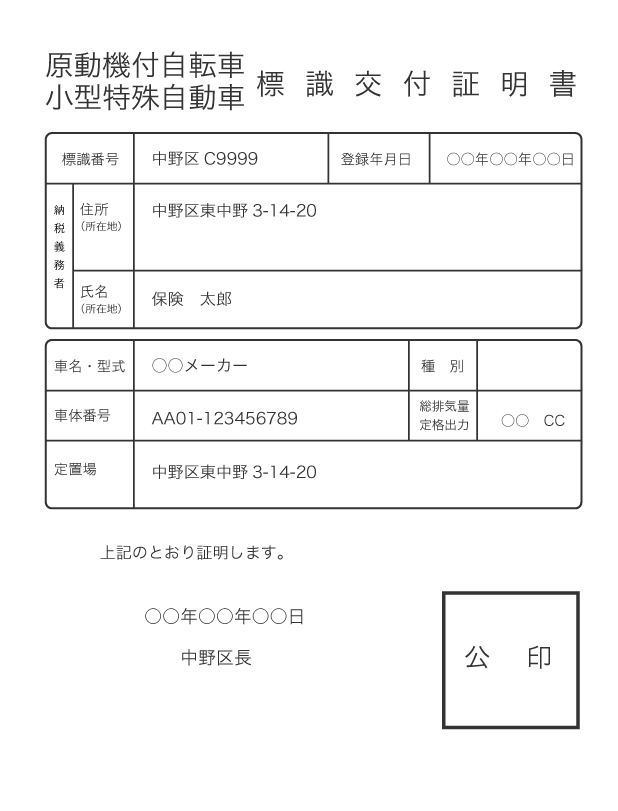 原動機付自転車
小型特殊自動車　標識交付証明書

| 標識番号 | 中野区 C9999 | 登録年月日 | ○○年○○年○○日 |
|---|---|---|---|

| 納税義務者 | 住所（所在地） | 中野区東中野 3-14-20 |
|---|---|---|
| | 氏名（所在地） | 保険　太郎 |

| 車名・型式 | ○○メーカー | 種　別 | |
|---|---|---|---|
| 車体番号 | AA01-123456789 | 総排気量 定格出力 | ○○　CC |
| 定置場 | 中野区東中野 3-14-20 | | |

上記のとおり証明します。

○○年○○年○○日

中野区長

公　印